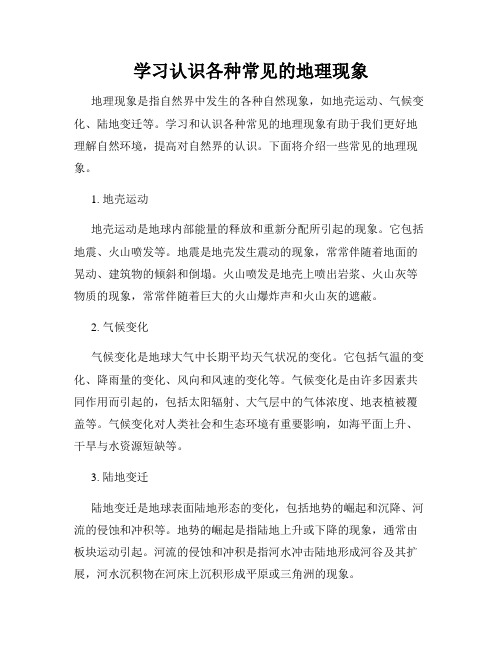 学习认识各种常见的地理现象

地理现象是指自然界中发生的各种自然现象，如地壳运动、气候变化、陆地变迁等。学习和认识各种常见的地理现象有助于我们更好地理解自然环境，提高对自然界的认识。下面将介绍一些常见的地理现象。

1. 地壳运动

地壳运动是地球内部能量的释放和重新分配所引起的现象。它包括地震、火山喷发等。地震是地壳发生震动的现象，常常伴随着地面的晃动、建筑物的倾斜和倒塌。火山喷发是地壳上喷出岩浆、火山灰等物质的现象，常常伴随着巨大的火山爆炸声和火山灰的遮蔽。

2. 气候变化

气候变化是地球大气中长期平均天气状况的变化。它包括气温的变化、降雨量的变化、风向和风速的变化等。气候变化是由许多因素共同作用而引起的，包括太阳辐射、大气层中的气体浓度、地表植被覆盖等。气候变化对人类社会和生态环境有重要影响，如海平面上升、干旱与水资源短缺等。

3. 陆地变迁

陆地变迁是地球表面陆地形态的变化，包括地势的崛起和沉降、河流的侵蚀和冲积等。地势的崛起是指陆地上升或下降的现象，通常由板块运动引起。河流的侵蚀和冲积是指河水冲击陆地形成河谷及其扩展，河水沉积物在河床上沉积形成平原或三角洲的现象。